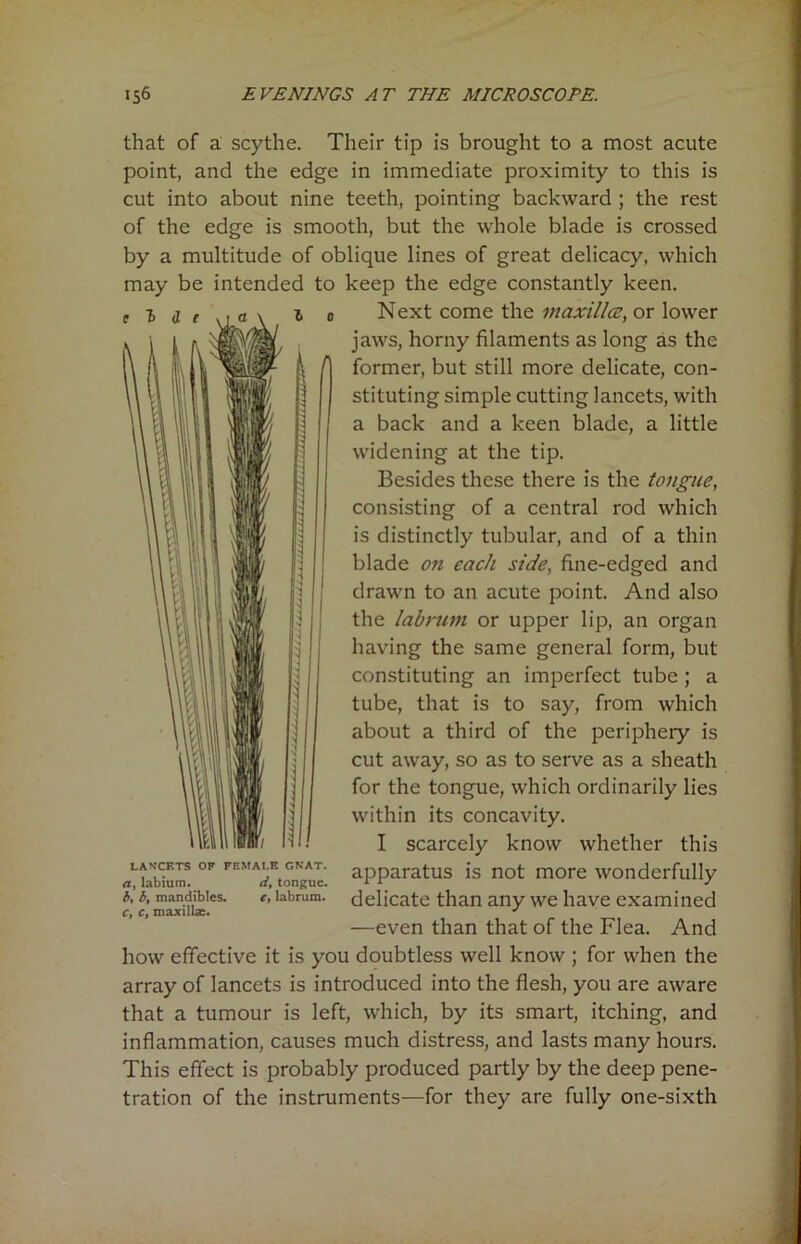 156 EVENINGS AT THE MICROSCOPE.

that of a scythe. Their tip is brought to a most acute point, and the edge in immediate proximity to this is cut into about nine teeth, pointing backward; the rest of the edge is smooth, but the whole blade is crossed by a multitude of oblique lines of great delicacy, which may be intended to keep the edge constantly keen.

c b d e a b c

LANCETS OF FEMALE GNAT.
a, labium. d, tongue.
b, b, mandibles. e, labrum.
c, c, maxillæ.

Next come the maxillæ, or lower jaws, horny filaments as long as the former, but still more delicate, constituting simple cutting lancets, with a back and a keen blade, a little widening at the tip.

Besides these there is the tongue, consisting of a central rod which is distinctly tubular, and of a thin blade on each side, fine-edged and drawn to an acute point. And also the labrum or upper lip, an organ having the same general form, but constituting an imperfect tube; a tube, that is to say, from which about a third of the periphery is cut away, so as to serve as a sheath for the tongue, which ordinarily lies within its concavity.

I scarcely know whether this apparatus is not more wonderfully delicate than any we have examined —even than that of the Flea. And how effective it is you doubtless well know; for when the array of lancets is introduced into the flesh, you are aware that a tumour is left, which, by its smart, itching, and inflammation, causes much distress, and lasts many hours. This effect is probably produced partly by the deep penetration of the instruments—for they are fully one-sixth